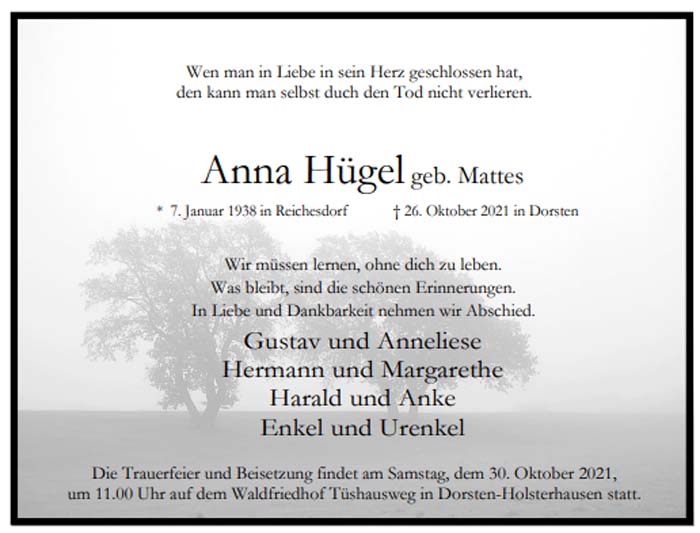 Wen man in Liebe in sein Herz geschlossen hat,
den kann man selbst duch den Tod nicht verlieren.

Anna Hügel geb. Mattes

* 7. Januar 1938 in Reichesdorf † 26. Oktober 2021 in Dorsten

Wir müssen lernen, ohne dich zu leben.
Was bleibt, sind die schönen Erinnerungen.
In Liebe und Dankbarkeit nehmen wir Abschied.

Gustav und Anneliese
Hermann und Margarethe
Harald und Anke
Enkel und Urenkel

Die Trauerfeier und Beisetzung findet am Samstag, dem 30. Oktober 2021, um 11.00 Uhr auf dem Waldfriedhof Tüshausweg in Dorsten-Holsterhausen statt.